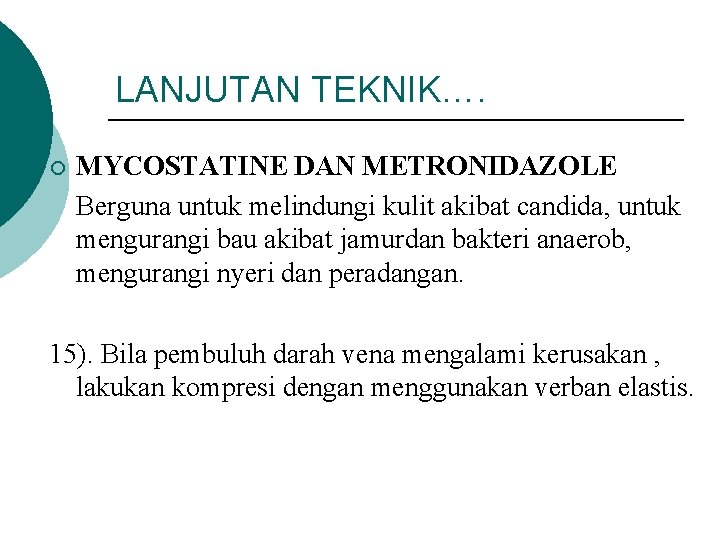 LANJUTAN TEKNIK….

MYCOSTATINE DAN METRONIDAZOLE

Berguna untuk melindungi kulit akibat candida, untuk mengurangi bau akibat jamurdan bakteri anaerob, mengurangi nyeri dan peradangan.

15). Bila pembuluh darah vena mengalami kerusakan , lakukan kompresi dengan menggunakan verban elastis.